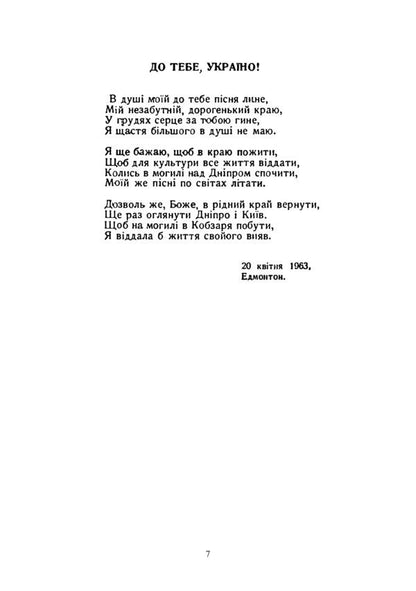 ДО ТЕБЕ, УКРАЇНО!

В душі моїй до тебе пісня лине,
Мій незабутній, дорогенький краю,
У грудях серце за тобою гине,
Я щастя більшого в душі не маю.

Я ще бажаю, щоб в краю пожити,
Щоб для культури все життя віддати,
Колись в могилі над Дніпром спочити,
Моїй же пісні по світах літати.

Дозволь же, Боже, в рідний край вернути,
Ще раз оглянути Дніпро і Київ.
Щоб на могилі в Кобзаря побути,
Я віддала б життя свойого вияв.

20 квітня 1963,
Едмонтон.

7